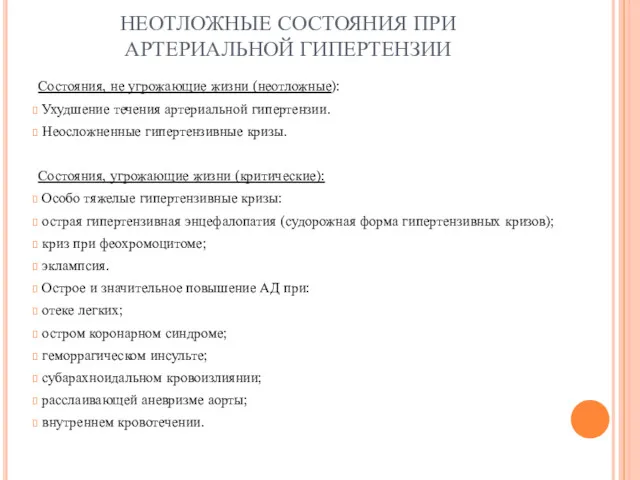 НЕОТЛОЖНЫЕ СОСТОЯНИЯ ПРИ АРТЕРИАЛЬНОЙ ГИПЕРТЕНЗИИ

Состояния, не угрожающие жизни (неотложные):

Ухудшение течения артериальной гипертензии.

Неосложненные гипертензивные кризы.

Состояния, угрожающие жизни (критические):

Особо тяжелые гипертензивные кризы:

острая гипертензивная энцефалопатия (судорожная форма гипертензивных кризов);

криз при феохромоцитоме;

эклампсия.

Острое и значительное повышение АД при:

отеке легких;

остром коронарном синдроме;

геморрагическом инсульте;

субарахноидальном кровоизлиянии;

расслаивающей аневризме аорты;

внутреннем кровотечении.